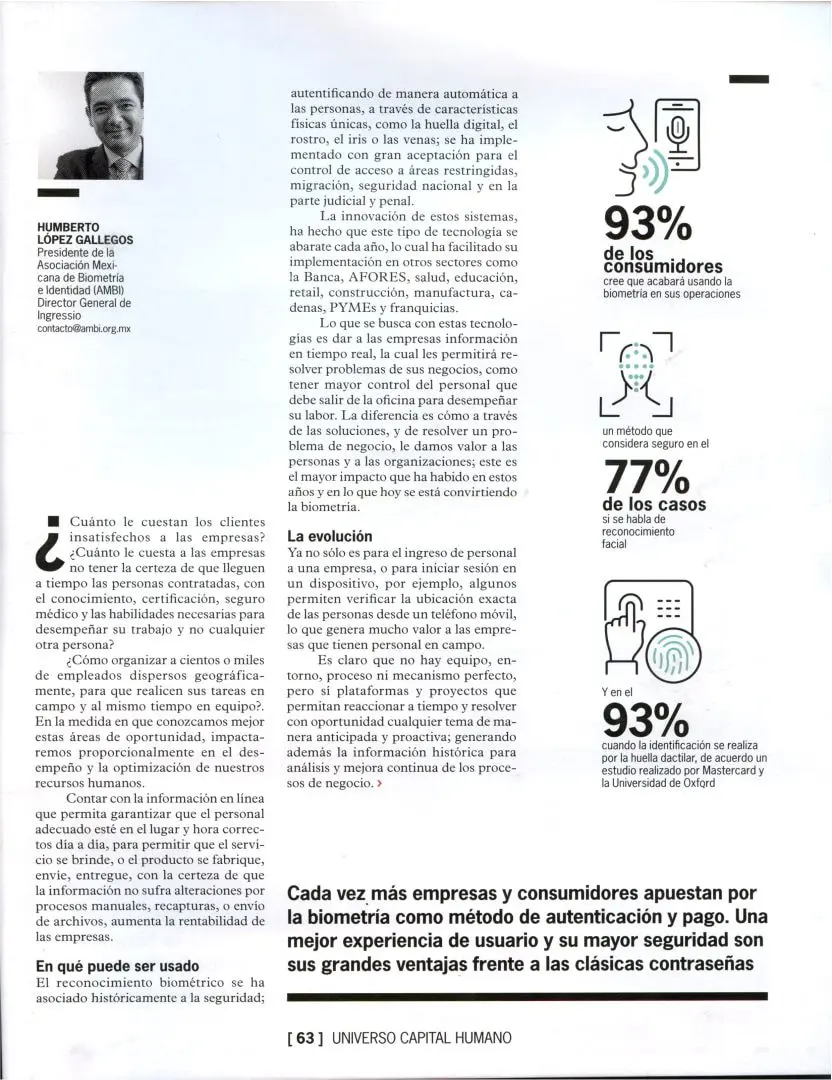 HUMBERTO LÓPEZ GALLEGOS
Presidente de la Asociación Mexicana de Biometría e Identidad (AMBI)
Director General de Ingressio
contacto@ambi.org.mx

¿Cuánto le cuestan los clientes insatisfechos a las empresas? ¿Cuánto le cuesta a las empresas no tener la certeza de que lleguen a tiempo las personas contratadas, con el conocimiento, certificación, seguro médico y las habilidades necesarias para desempeñar su trabajo y no cualquier otra persona?

¿Cómo organizar a cientos o miles de empleados dispersos geográficamente, para que realicen sus tareas en campo y al mismo tiempo en equipo?. En la medida en que conozcamos mejor estas áreas de oportunidad, impactaremos proporcionalmente en el desempeño y la optimización de nuestros recursos humanos.

Contar con la información en línea que permita garantizar que el personal adecuado esté en el lugar y hora correctos día a día, para permitir que el servicio se brinde, o el producto se fabrique, envíe, entregue, con la certeza de que la información no sufra alteraciones por procesos manuales, recapturas, o envío de archivos, aumenta la rentabilidad de las empresas.

En qué puede ser usado
El reconocimiento biométrico se ha asociado históricamente a la seguridad; autentificando de manera automática a las personas, a través de características físicas únicas, como la huella digital, el rostro, el iris o las venas; se ha implementado con gran aceptación para el control de acceso a áreas restringidas, migración, seguridad nacional y en la parte judicial y penal.

La innovación de estos sistemas, ha hecho que este tipo de tecnología se abarate cada año, lo cual ha facilitado su implementación en otros sectores como la Banca, AFORES, salud, educación, retail, construcción, manufactura, cadenas, PYMEs y franquicias.

Lo que se busca con estas tecnologías es dar a las empresas información en tiempo real, la cual les permitirá resolver problemas de sus negocios, como tener mayor control del personal que debe salir de la oficina para desempeñar su labor. La diferencia es cómo a través de las soluciones, y de resolver un problema de negocio, le damos valor a las personas y a las organizaciones; este es el mayor impacto que ha habido en estos años y en lo que hoy se está convirtiendo la biometría.

La evolución
Ya no sólo es para el ingreso de personal a una empresa, o para iniciar sesión en un dispositivo, por ejemplo, algunos permiten verificar la ubicación exacta de las personas desde un teléfono móvil, lo que genera mucho valor a las empresas que tienen personal en campo.

Es claro que no hay equipo, entorno, proceso ni mecanismo perfecto, pero sí plataformas y proyectos que permitan reaccionar a tiempo y resolver con oportunidad cualquier tema de manera anticipada y proactiva; generando además la información histórica para análisis y mejora continua de los procesos de negocio. ›

93%
de los consumidores
cree que acabará usando la biometría en sus operaciones

un método que considera seguro en el
77%
de los casos
si se habla de reconocimiento facial

Y en el
93%
cuando la identificación se realiza por la huella dactilar, de acuerdo un estudio realizado por Mastercard y la Universidad de Oxford

Cada vez más empresas y consumidores apuestan por la biometría como método de autenticación y pago. Una mejor experiencia de usuario y su mayor seguridad son sus grandes ventajas frente a las clásicas contraseñas

[ 63 ] UNIVERSO CAPITAL HUMANO